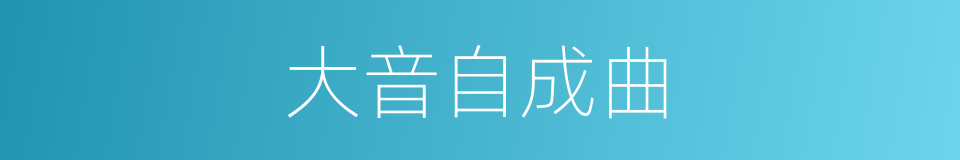 大音自成曲